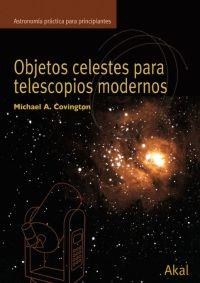 Astronomía práctica para principiantes

Objetos celestes para telescopios modernos

Michael A. Covington

Akal